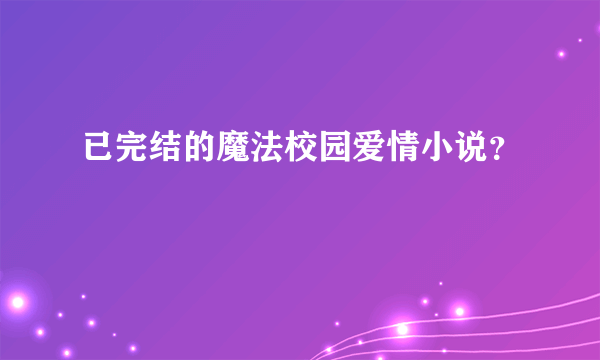 已完结的魔法校园爱情小说？